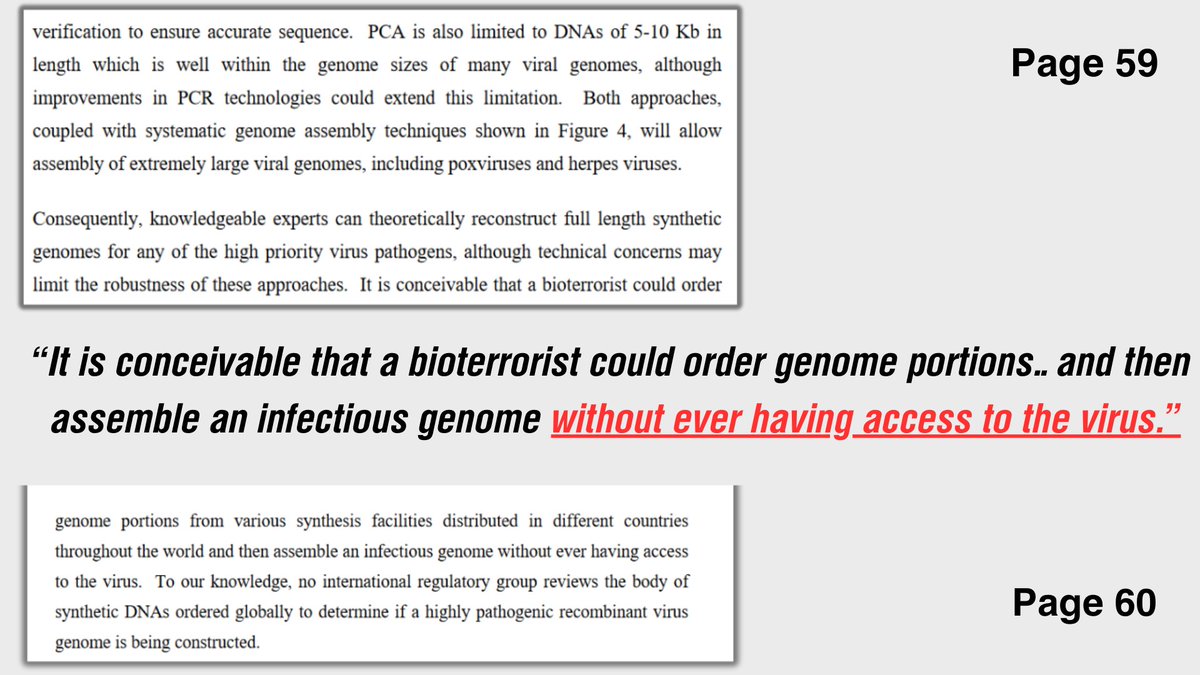 verification to ensure accurate sequence. PCA is also limited to DNAs of 5-10 Kb in length which is well within the genome sizes of many viral genomes, although improvements in PCR technologies could extend this limitation. Both approaches, coupled with systematic genome assembly techniques shown in Figure 4, will allow assembly of extremely large viral genomes, including poxviruses and herpes viruses.

Consequently, knowledgeable experts can theoretically reconstruct full length synthetic genomes for any of the high priority virus pathogens, although technical concerns may limit the robustness of these approaches. It is conceivable that a bioterrorist could order

Page 59

"It is conceivable that a bioterrorist could order genome portions.. and then assemble an infectious genome without ever having access to the virus."

genome portions from various synthesis facilities distributed in different countries throughout the world and then assemble an infectious genome without ever having access to the virus. To our knowledge, no international regulatory group reviews the body of synthetic DNAs ordered globally to determine if a highly pathogenic recombinant virus genome is being constructed.

Page 60